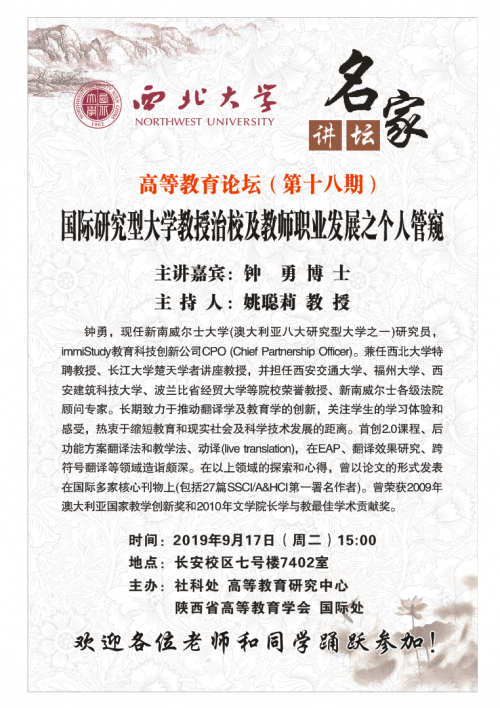 西北大学
NORTHWEST UNIVERSITY

名家
讲坛

高等教育论坛（第十八期）

国际研究型大学教授治校及教师职业发展之个人管窥

主讲嘉宾：钟　勇 博 士

主 持 人：姚聪莉 教 授

钟勇，现任新南威尔士大学(澳大利亚八大研究型大学之一)研究员，immiStudy教育科技创新公司CPO (Chief Partnership Officer)。兼任西北大学特聘教授、长江大学楚天学者讲座教授，并担任西安交通大学、福州大学、西安建筑科技大学、波兰比省经贸大学等院校荣誉教授、新南威尔士各级法院顾问专家。长期致力于推动翻译学及教育学的创新，关注学生的学习体验和感受，热衷于缩短教育和现实社会及科学技术发展的距离。首创2.0课程、后功能方案翻译法和教学法、动译(live translation)，在EAP、翻译效果研究、跨符号翻译等领域造诣颇深。在以上领域的探索和心得，曾以论文的形式发表在国际多家核心刊物上(包括27篇SSCI/A&HCI第一署名作者)。曾荣获2009年澳大利亚国家教学创新奖和2010年文学院长学与教最佳学术贡献奖。

时间：2019年9月17日（周二）15:00
地点：长安校区七号楼7402室
主办：社科处 高等教育研究中心
陕西省高等教育学会 国际处

欢迎各位老师和同学踊跃参加！